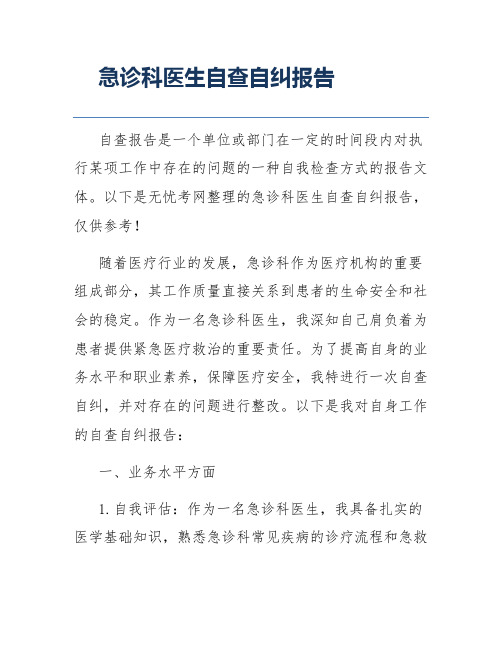 急诊科医生自查自纠报告

自查报告是一个单位或部门在一定的时间段内对执行某项工作中存在的问题的一种自我检查方式的报告文体。以下是无忧考网整理的急诊科医生自查自纠报告，仅供参考！

随着医疗行业的发展，急诊科作为医疗机构的重要组成部分，其工作质量直接关系到患者的生命安全和社会的稳定。作为一名急诊科医生，我深知自己肩负着为患者提供紧急医疗救治的重要责任。为了提高自身的业务水平和职业素养，保障医疗安全，我特进行一次自查自纠，并对存在的问题进行整改。以下是我对自身工作的自查自纠报告：

一、业务水平方面

1. 自我评估：作为一名急诊科医生，我具备扎实的医学基础知识，熟悉急诊科常见疾病的诊疗流程和急救